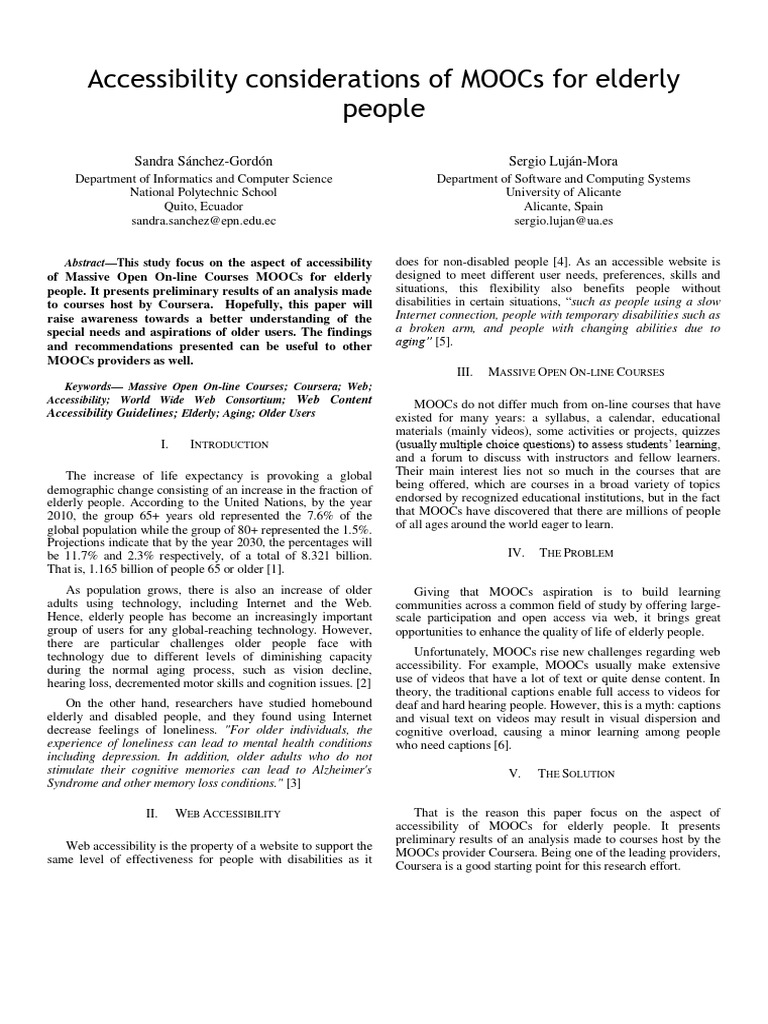 Accessibility considerations of MOOCs for elderly people

Sandra Sánchez-Gordón
Department of Informatics and Computer Science
National Polytechnic School
Quito, Ecuador
sandra.sanchez@epn.edu.ec

Sergio Luján-Mora
Department of Software and Computing Systems
University of Alicante
Alicante, Spain
sergio.lujan@ua.es

Abstract—This study focus on the aspect of accessibility of Massive Open On-line Courses MOOCs for elderly people. It presents preliminary results of an analysis made to courses host by Coursera. Hopefully, this paper will raise awareness towards a better understanding of the special needs and aspirations of older users. The findings and recommendations presented can be useful to other MOOCs providers as well.

Keywords— Massive Open On-line Courses; Coursera; Web; Accessibility; World Wide Web Consortium; Web Content Accessibility Guidelines; Elderly; Aging; Older Users

I. INTRODUCTION

The increase of life expectancy is provoking a global demographic change consisting of an increase in the fraction of elderly people. According to the United Nations, by the year 2010, the group 65+ years old represented the 7.6% of the global population while the group of 80+ represented the 1.5%. Projections indicate that by the year 2030, the percentages will be 11.7% and 2.3% respectively, of a total of 8.321 billion. That is, 1.165 billion of people 65 or older [1].

As population grows, there is also an increase of older adults using technology, including Internet and the Web. Hence, elderly people has become an increasingly important group of users for any global-reaching technology. However, there are particular challenges older people face with technology due to different levels of diminishing capacity during the normal aging process, such as vision decline, hearing loss, decremented motor skills and cognition issues. [2]

On the other hand, researchers have studied homebound elderly and disabled people, and they found using Internet decrease feelings of loneliness. "For older individuals, the experience of loneliness can lead to mental health conditions including depression. In addition, older adults who do not stimulate their cognitive memories can lead to Alzheimer's Syndrome and other memory loss conditions." [3]

II. WEB ACCESSIBILITY

Web accessibility is the property of a website to support the same level of effectiveness for people with disabilities as it does for non-disabled people [4]. As an accessible website is designed to meet different user needs, preferences, skills and situations, this flexibility also benefits people without disabilities in certain situations, "such as people using a slow Internet connection, people with temporary disabilities such as a broken arm, and people with changing abilities due to aging" [5].

III. MASSIVE OPEN ON-LINE COURSES

MOOCs do not differ much from on-line courses that have existed for many years: a syllabus, a calendar, educational materials (mainly videos), some activities or projects, quizzes (usually multiple choice questions) to assess students' learning, and a forum to discuss with instructors and fellow learners. Their main interest lies not so much in the courses that are being offered, which are courses in a broad variety of topics endorsed by recognized educational institutions, but in the fact that MOOCs have discovered that there are millions of people of all ages around the world eager to learn.

IV. THE PROBLEM

Giving that MOOCs aspiration is to build learning communities across a common field of study by offering large-scale participation and open access via web, it brings great opportunities to enhance the quality of life of elderly people.

Unfortunately, MOOCs rise new challenges regarding web accessibility. For example, MOOCs usually make extensive use of videos that have a lot of text or quite dense content. In theory, the traditional captions enable full access to videos for deaf and hard hearing people. However, this is a myth: captions and visual text on videos may result in visual dispersion and cognitive overload, causing a minor learning among people who need captions [6].

V. THE SOLUTION

That is the reason this paper focus on the aspect of accessibility of MOOCs for elderly people. It presents preliminary results of an analysis made to courses host by the MOOCs provider Coursera. Being one of the leading providers, Coursera is a good starting point for this research effort.